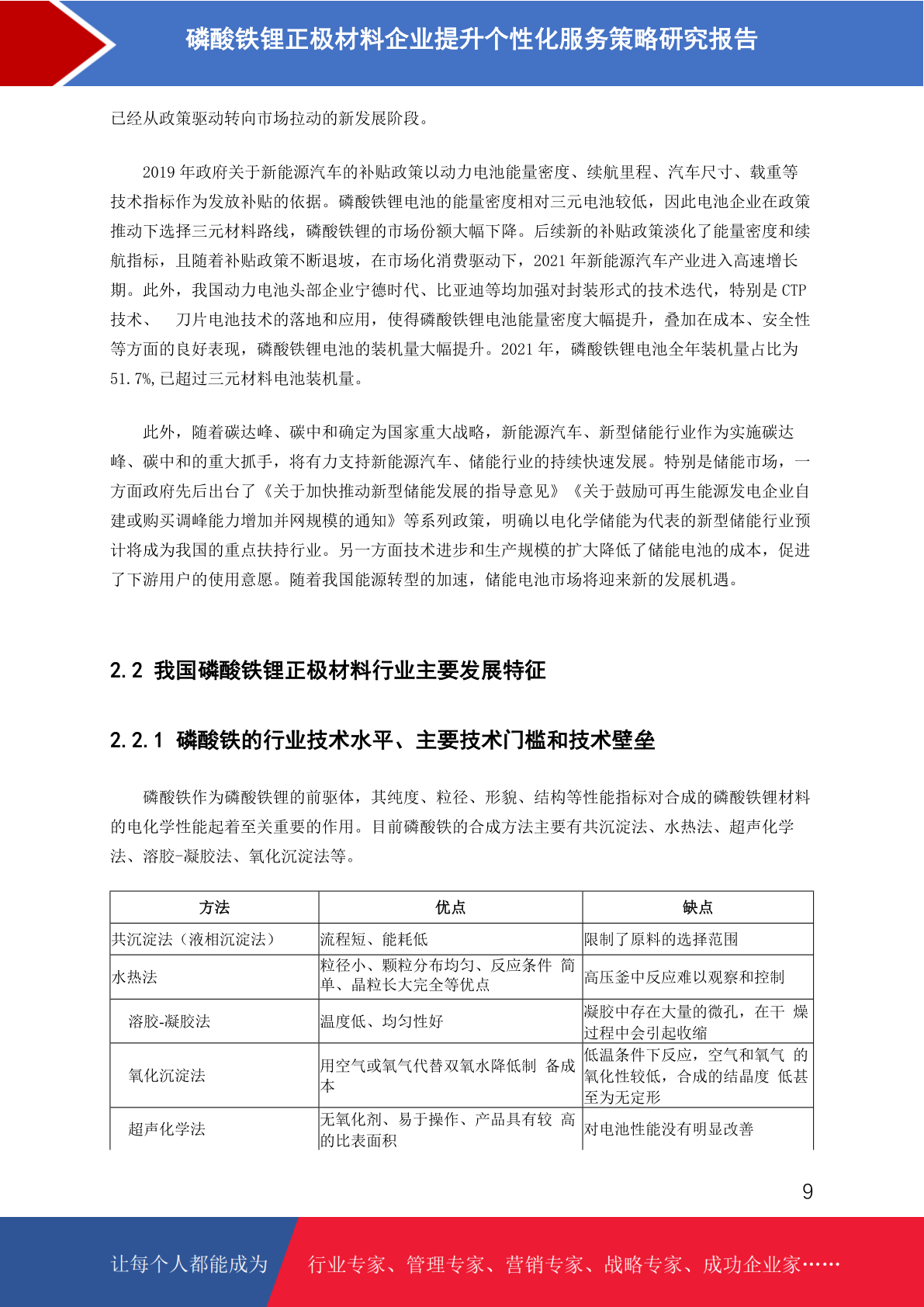 磷酸铁锂正极材料企业提升个性化服务策略研究报告

已经从政策驱动转向市场拉动的新发展阶段。

2019 年政府关于新能源汽车的补贴政策以动力电池能量密度、续航里程、汽车尺寸、载重等技术指标作为发放补贴的依据。磷酸铁锂电池的能量密度相对三元电池较低，因此电池企业在政策推动下选择三元材料路线，磷酸铁锂的市场份额大幅下降。后续新的补贴政策淡化了能量密度和续航指标，且随着补贴政策不断退坡，在市场化消费驱动下，2021 年新能源汽车产业进入高速增长期。此外，我国动力电池头部企业宁德时代、比亚迪等均加强对封装形式的技术迭代，特别是 CTP 技术、 刀片电池技术的落地和应用，使得磷酸铁锂电池能量密度大幅提升，叠加在成本、安全性等方面的良好表现，磷酸铁锂电池的装机量大幅提升。2021 年，磷酸铁锂电池全年装机量占比为 51.7%,已超过三元材料电池装机量。

此外，随着碳达峰、碳中和确定为国家重大战略，新能源汽车、新型储能行业作为实施碳达峰、碳中和的重大抓手，将有力支持新能源汽车、储能行业的持续快速发展。特别是储能市场，一方面政府先后出台了《关于加快推动新型储能发展的指导意见》《关于鼓励可再生能源发电企业自建或购买调峰能力增加并网规模的通知》等系列政策，明确以电化学储能为代表的新型储能行业预计将成为我国的重点扶持行业。另一方面技术进步和生产规模的扩大降低了储能电池的成本，促进了下游用户的使用意愿。随着我国能源转型的加速，储能电池市场将迎来新的发展机遇。

2.2 我国磷酸铁锂正极材料行业主要发展特征

2.2.1 磷酸铁的行业技术水平、主要技术门槛和技术壁垒

磷酸铁作为磷酸铁锂的前驱体，其纯度、粒径、形貌、结构等性能指标对合成的磷酸铁锂材料的电化学性能起着至关重要的作用。目前磷酸铁的合成方法主要有共沉淀法、水热法、超声化学法、溶胶-凝胶法、氧化沉淀法等。

| 方法 | 优点 | 缺点 |
|---|---|---|
| 共沉淀法（液相沉淀法） | 流程短、能耗低 | 限制了原料的选择范围 |
| 水热法 | 粒径小、颗粒分布均匀、反应条件 简单、晶粒长大完全等优点 | 高压釜中反应难以观察和控制 |
| 溶胶-凝胶法 | 温度低、均匀性好 | 凝胶中存在大量的微孔，在干 燥过程中会引起收缩 |
| 氧化沉淀法 | 用空气或氧气代替双氧水降低制 备成本 | 低温条件下反应，空气和氧气 的氧化性较低，合成的结晶度 低甚至为无定形 |
| 超声化学法 | 无氧化剂、易于操作、产品具有较 高的比表面积 | 对电池性能没有明显改善 |

9

让每个人都能成为 行业专家、管理专家、营销专家、战略专家、成功企业家……